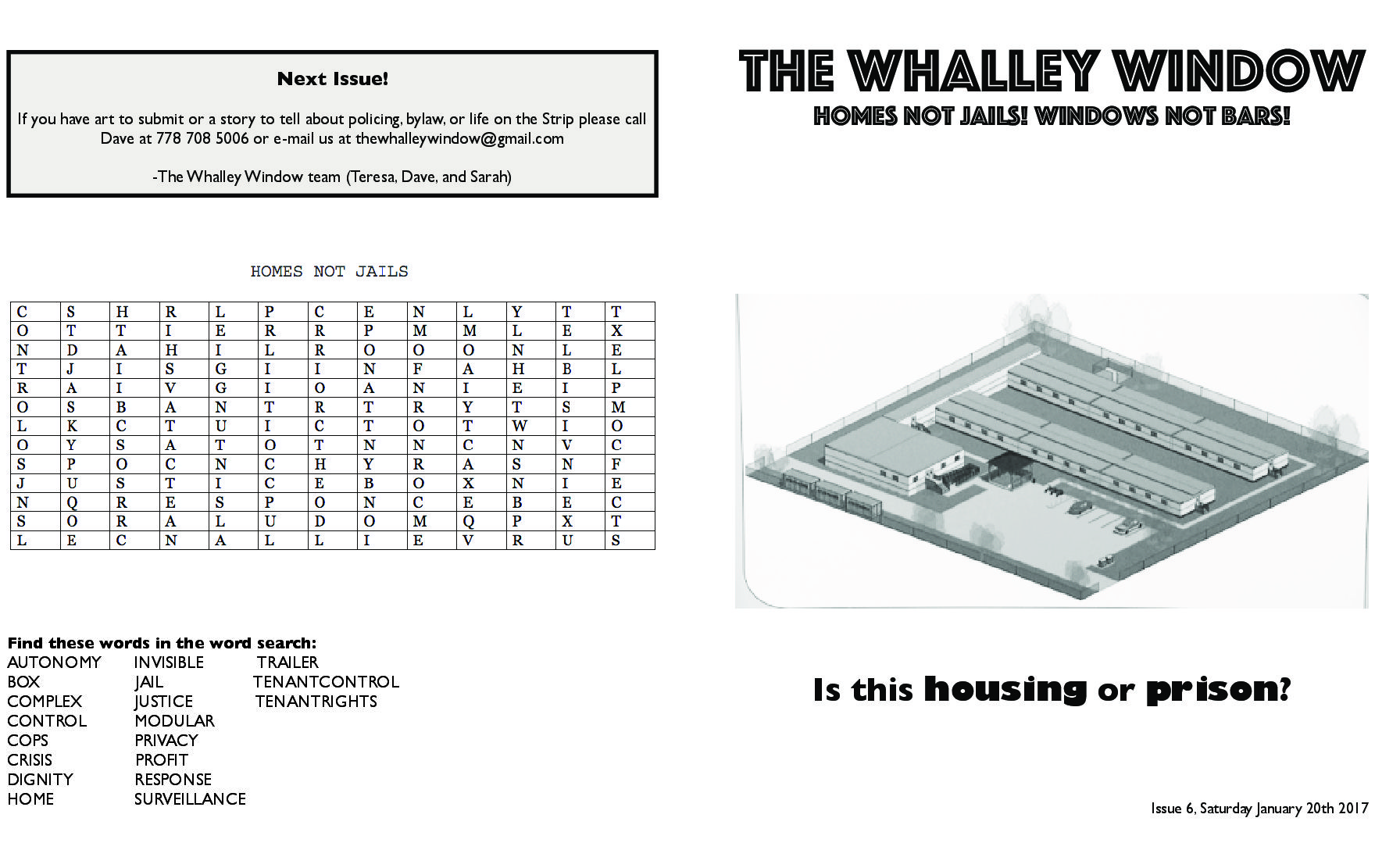 Next Issue!

If you have art to submit or a story to tell about policing, bylaw, or life on the Strip please call Dave at 778 708 5006 or e-mail us at thewhalleywindow@gmail.com

-The Whalley Window team (Teresa, Dave, and Sarah)

HOMES NOT JAILS

| C | S | H | R | L | P | C | E | N | L | Y | T | T |
|---|---|---|---|---|---|---|---|---|---|---|---|---|
| O | T | T | I | E | R | R | P | M | M | L | E | X |
| N | D | A | H | I | L | R | O | O | O | N | L | E |
| T | J | I | S | G | I | I | N | F | A | H | B | L |
| R | A | I | V | G | I | O | A | N | I | E | I | P |
| O | S | B | A | N | T | R | T | R | Y | T | S | M |
| L | K | C | T | U | I | C | T | O | T | W | I | O |
| O | Y | S | A | T | O | T | N | N | C | N | V | C |
| S | P | O | C | N | C | H | Y | R | A | S | N | F |
| J | U | S | T | I | C | E | B | O | X | N | I | E |
| N | Q | R | E | S | P | O | N | C | E | B | E | C |
| S | O | R | A | L | U | D | O | M | Q | P | X | T |
| L | E | C | N | A | L | L | I | E | V | R | U | S |

Find these words in the word search:
AUTONOMY
BOX
COMPLEX
CONTROL
COPS
CRISIS
DIGNITY
HOME
INVISIBLE
JAIL
JUSTICE
MODULAR
PRIVACY
PROFIT
RESPONSE
SURVEILLANCE
TRAILER
TENANTCONTROL
TENANTRIGHTS

THE WHALLEY WINDOW
HOMES NOT JAILS! WINDOWS NOT BARS!

Is this housing or prison?

Issue 6, Saturday January 20th 2017